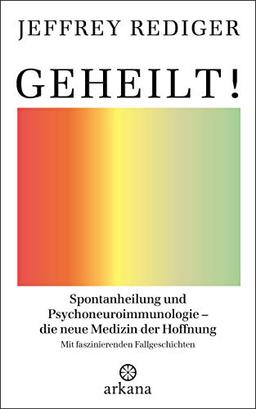 JEFFREY REDIGER

GEHEILT!

Spontanheilung und Psychoneuroimmunologie – die neue Medizin der Hoffnung

Mit faszinierenden Fallgeschichten

arkana